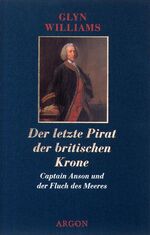 GLYN WILLIAMS

Der letzte Pirat der britischen Krone

Captain Anson und der Fluch des Meeres

ARGON